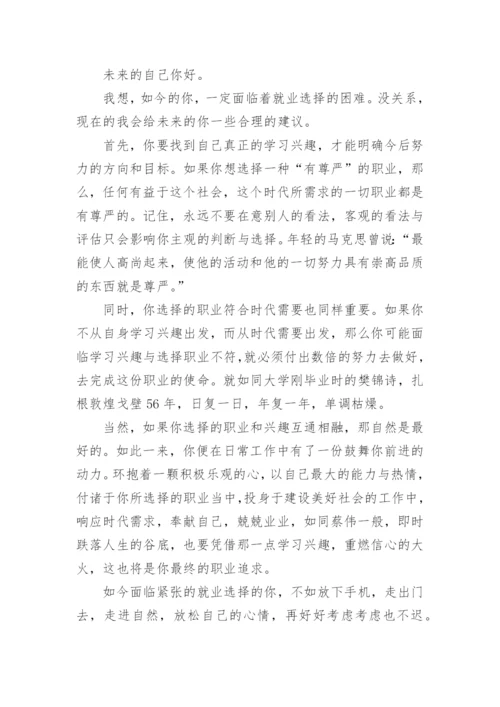 未来的自己你好。

我想，如今的你，一定面临着就业选择的困难。没关系，现在的我会给未来的你一些合理的建议。

首先，你要找到自己真正的学习兴趣，才能明确今后努力的方向和目标。如果你想选择一种“有尊严”的职业，那么，任何有益于这个社会，这个时代所需求的一切职业都是有尊严的。记住，永远不要在意别人的看法，客观的看法与评估只会影响你主观的判断与选择。年轻的马克思曾说：“最能使人高尚起来，使他的活动和他的一切努力具有崇高品质的东西就是尊严。”

同时，你选择的职业符合时代需要也同样重要。如果你不从自身学习兴趣出发，而从时代需要出发，那么你可能面临学习兴趣与选择职业不符，就必须付出数倍的努力去做好，去完成这份职业的使命。就如同大学刚毕业时的樊锦诗，扎根敦煌戈壁56年，日复一日，年复一年，单调枯燥。

当然，如果你选择的职业和兴趣互通相融，那自然是最好的。如此一来，你便在日常工作中有了一份鼓舞你前进的动力。环抱着一颗积极乐观的心，以自己最大的能力与热情，付诸于你所选择的职业当中，投身于建设美好社会的工作中，响应时代需求，奉献自己，兢兢业业，如同蔡伟一般，即时跌落人生的谷底，也要凭借那一点学习兴趣，重燃信心的大火，这也将是你最终的职业追求。

如今面临紧张的就业选择的你，不如放下手机，走出门去，走进自然，放松自己的心情，再好好考虑考虑也不迟。